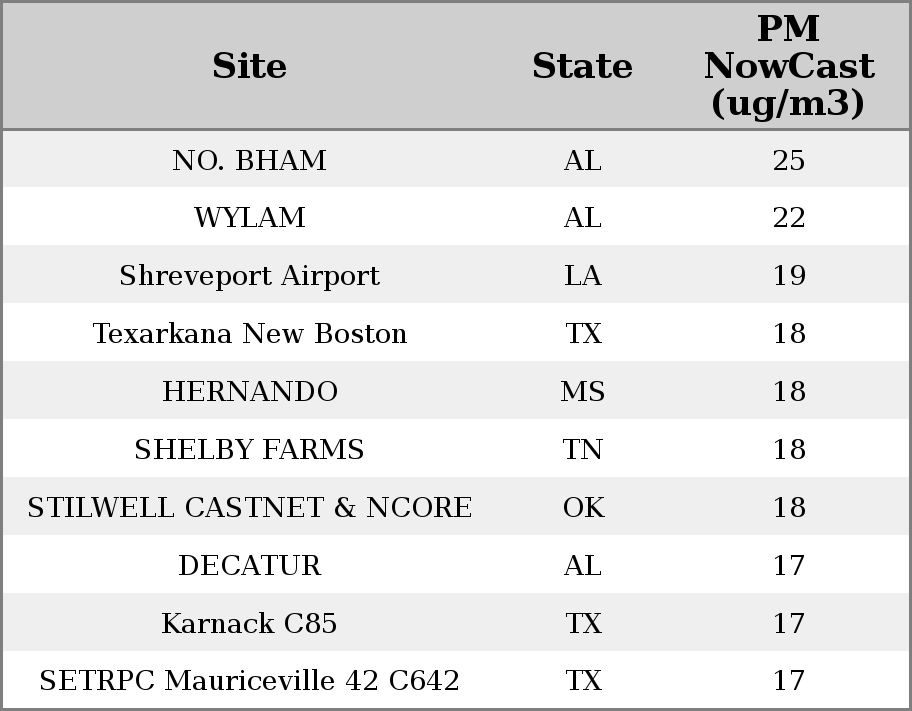 | Site | State | PM NowCast (ug/m3) |
|---|---|---|
| NO. BHAM | AL | 25 |
| WYLAM | AL | 22 |
| Shreveport Airport | LA | 19 |
| Texarkana New Boston | TX | 18 |
| HERNANDO | MS | 18 |
| SHELBY FARMS | TN | 18 |
| STILWELL CASTNET & NCORE | OK | 18 |
| DECATUR | AL | 17 |
| Karnack C85 | TX | 17 |
| SETRPC Mauriceville 42 C642 | TX | 17 |